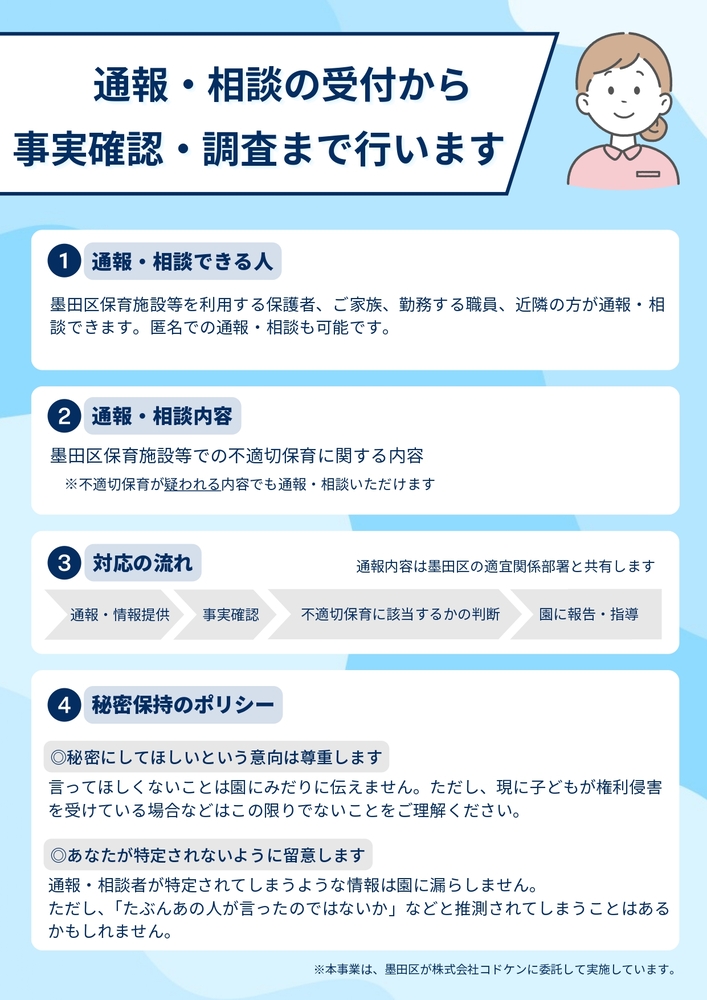 通報・相談の受付から
事実確認・調査まで行います

1 通報・相談できる人

墨田区保育施設等を利用する保護者、ご家族、勤務する職員、近隣の方が通報・相談できます。匿名での通報・相談も可能です。

2 通報・相談内容

墨田区保育施設等での不適切保育に関する内容

※不適切保育が疑われる内容でも通報・相談いただけます

3 対応の流れ

通報内容は墨田区の適宜関係部署と共有します

通報・情報提供 事実確認 不適切保育に該当するかの判断 園に報告・指導

4 秘密保持のポリシー

◎秘密にしてほしいという意向は尊重します

言ってほしくないことは園にみだりに伝えません。ただし、現に子どもが権利侵害を受けている場合などはこの限りでないことをご理解ください。

◎あなたが特定されないように留意します

通報・相談者が特定されてしまうような情報は園に漏らしません。
ただし、「たぶんあの人が言ったのではないか」などと推測されてしまうことはあるかもしれません。

※本事業は、墨田区が株式会社コドケンに委託して実施しています。